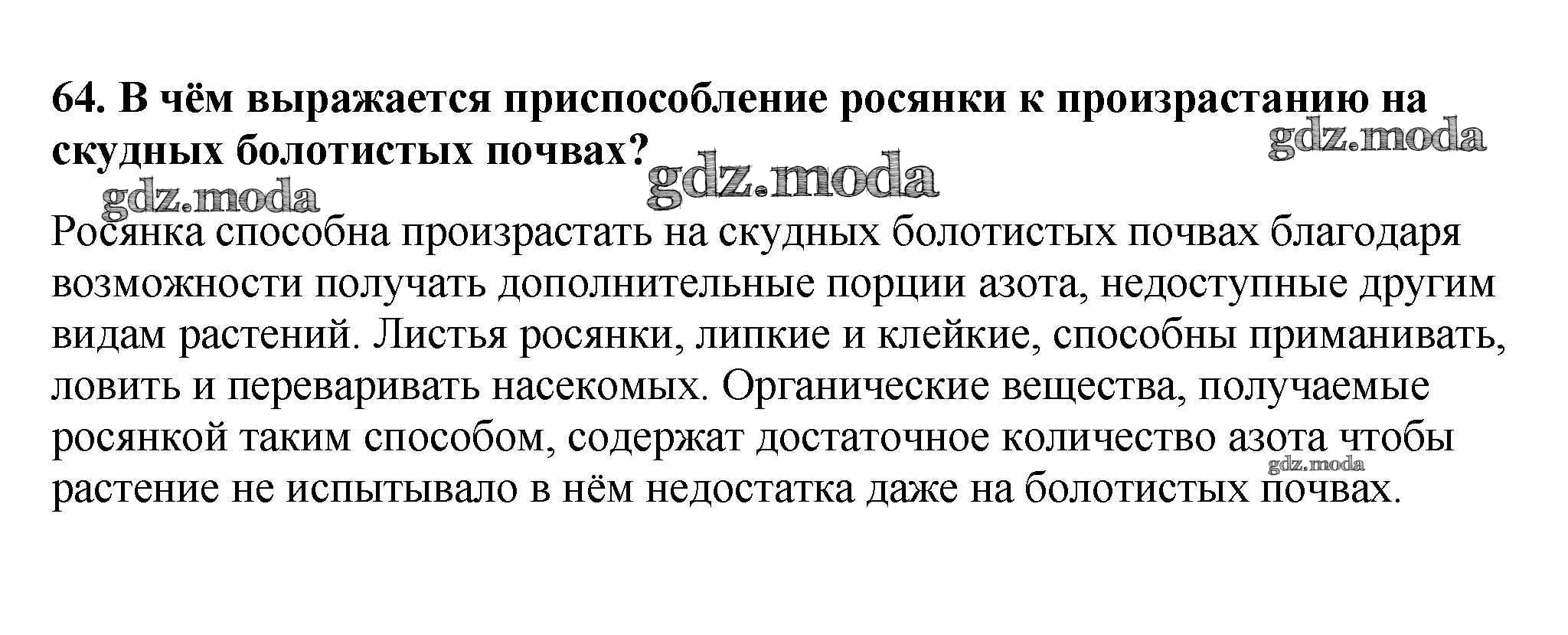 64. В чём выражается приспособление росянки к произрастанию на скудных болотистых почвах?

gdz.moda

gdz.moda

gdz.moda

Росянка способна произрастать на скудных болотистых почвах благодаря возможности получать дополнительные порции азота, недоступные другим видам растений. Листья росянки, липкие и клейкие, способны приманивать, ловить и переваривать насекомых. Органические вещества, получаемые росянкой таким способом, содержат достаточное количество азота чтобы растение не испытывало в нём недостатка даже на болотистых почвах.

gdz.moda